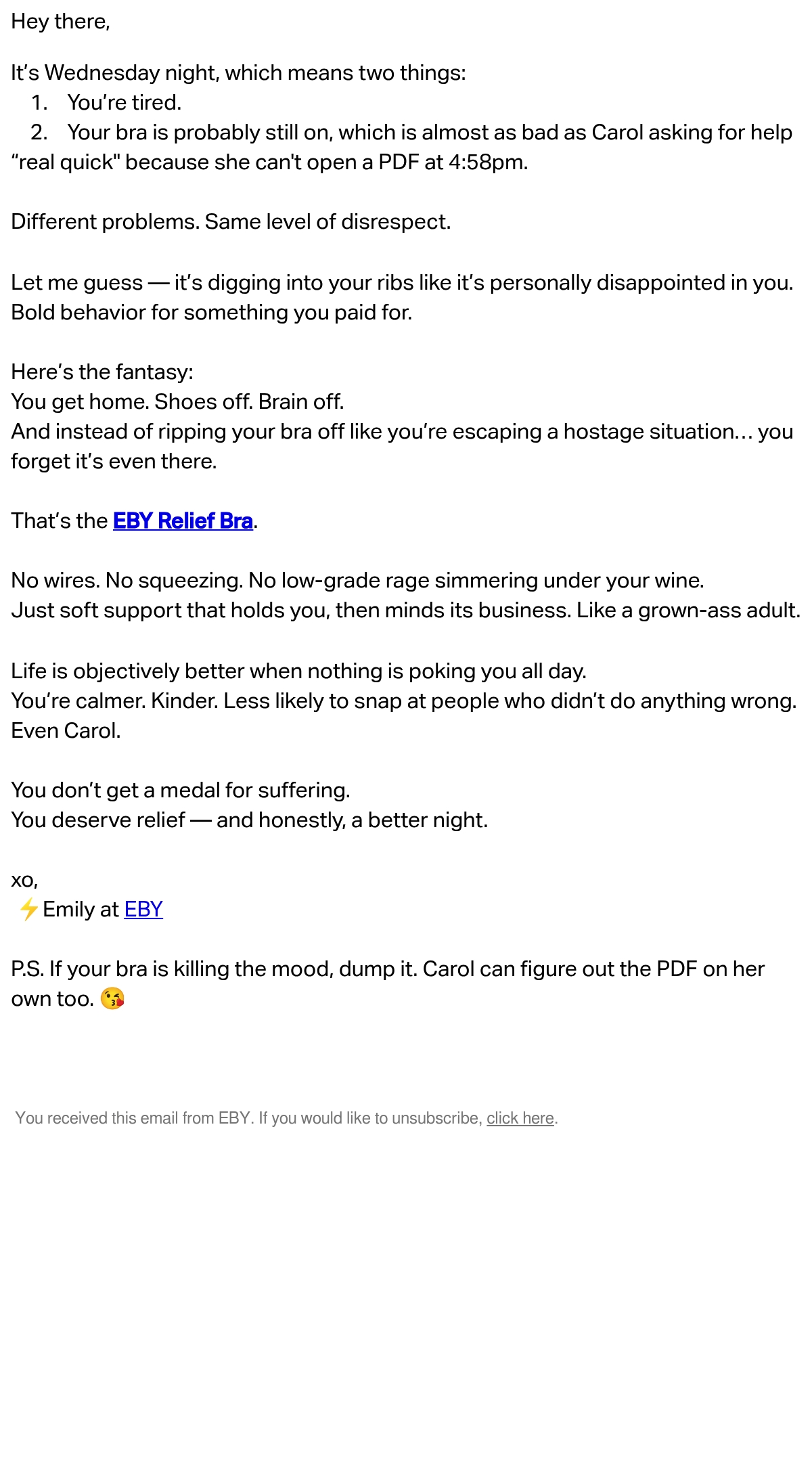 Hey there,

It's Wednesday night, which means two things:
1. You're tired.
2. Your bra is probably still on, which is almost as bad as Carol asking for help "real quick" because she can't open a PDF at 4:58pm.

Different problems. Same level of disrespect.

Let me guess — it's digging into your ribs like it's personally disappointed in you. Bold behavior for something you paid for.

Here's the fantasy:
You get home. Shoes off. Brain off.
And instead of ripping your bra off like you're escaping a hostage situation… you forget it's even there.

That's the EBY Relief Bra.

No wires. No squeezing. No low-grade rage simmering under your wine.
Just soft support that holds you, then minds its business. Like a grown-ass adult.

Life is objectively better when nothing is poking you all day.
You're calmer. Kinder. Less likely to snap at people who didn't do anything wrong.
Even Carol.

You don't get a medal for suffering.
You deserve relief — and honestly, a better night.

xo,
⚡Emily at EBY

P.S. If your bra is killing the mood, dump it. Carol can figure out the PDF on her own too. 😘

You received this email from EBY. If you would like to unsubscribe, click here.